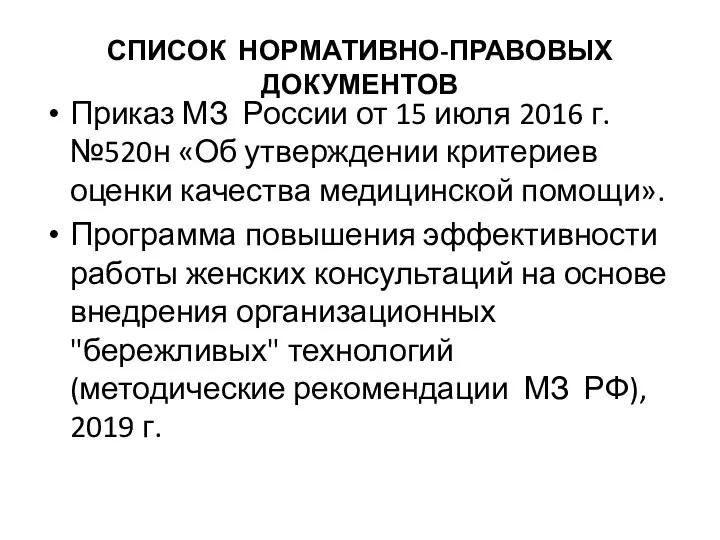 СПИСОК НОРМАТИВНО-ПРАВОВЫХ ДОКУМЕНТОВ

• Приказ МЗ России от 15 июля 2016 г. №520н «Об утверждении критериев оценки качества медицинской помощи».

• Программа повышения эффективности работы женских консультаций на основе внедрения организационных "бережливых" технологий (методические рекомендации МЗ РФ), 2019 г.